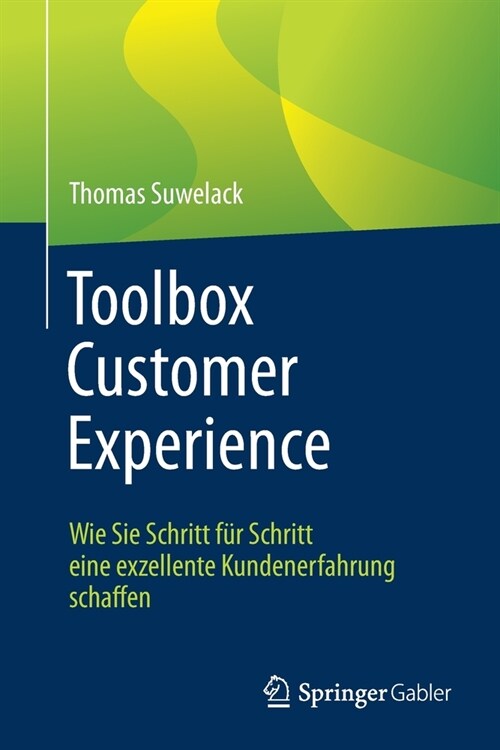 Thomas Suwelack

Toolbox Customer Experience

Wie Sie Schritt für Schritt eine exzellente Kundenerfahrung schaffen

Springer Gabler